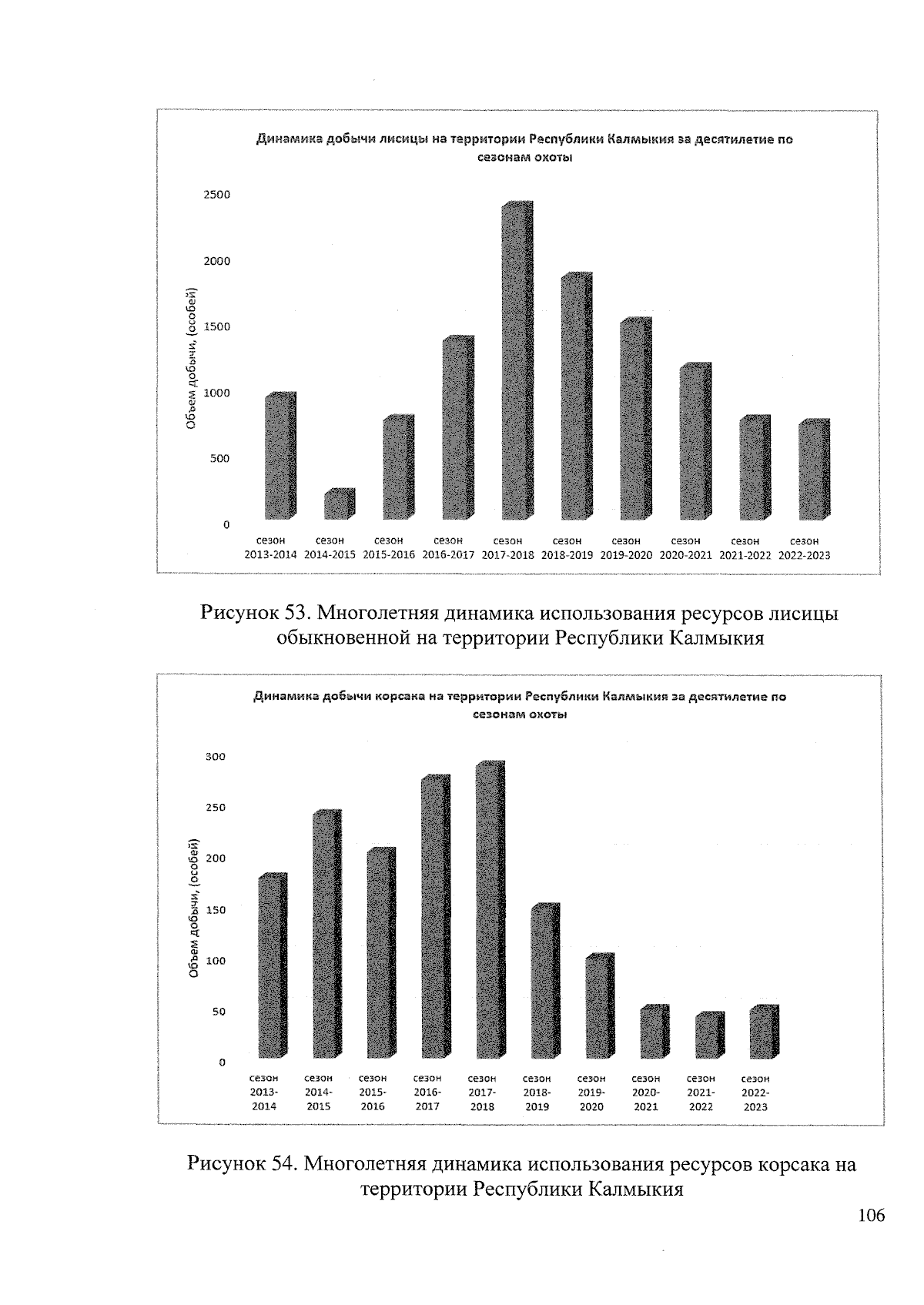 Динамика добычи лисицы на территории Республики Калмыкия за десятилетие по сезонам охоты

2500
2000
1500
1000
500
0

Объем добычи, (особей)

сезон 2013-2014 сезон 2014-2015 сезон 2015-2016 сезон 2016-2017 сезон 2017-2018 сезон 2018-2019 сезон 2019-2020 сезон 2020-2021 сезон 2021-2022 сезон 2022-2023

Рисунок 53. Многолетняя динамика использования ресурсов лисицы обыкновенной на территории Республики Калмыкия

Динамика добычи корсака на территории Республики Калмыкия за десятилетие по сезонам охоты

300
250
200
150
100
50
0

Объем добычи, (особей)

сезон 2013-2014 сезон 2014-2015 сезон 2015-2016 сезон 2016-2017 сезон 2017-2018 сезон 2018-2019 сезон 2019-2020 сезон 2020-2021 сезон 2021-2022 сезон 2022-2023

Рисунок 54. Многолетняя динамика использования ресурсов корсака на территории Республики Калмыкия

106